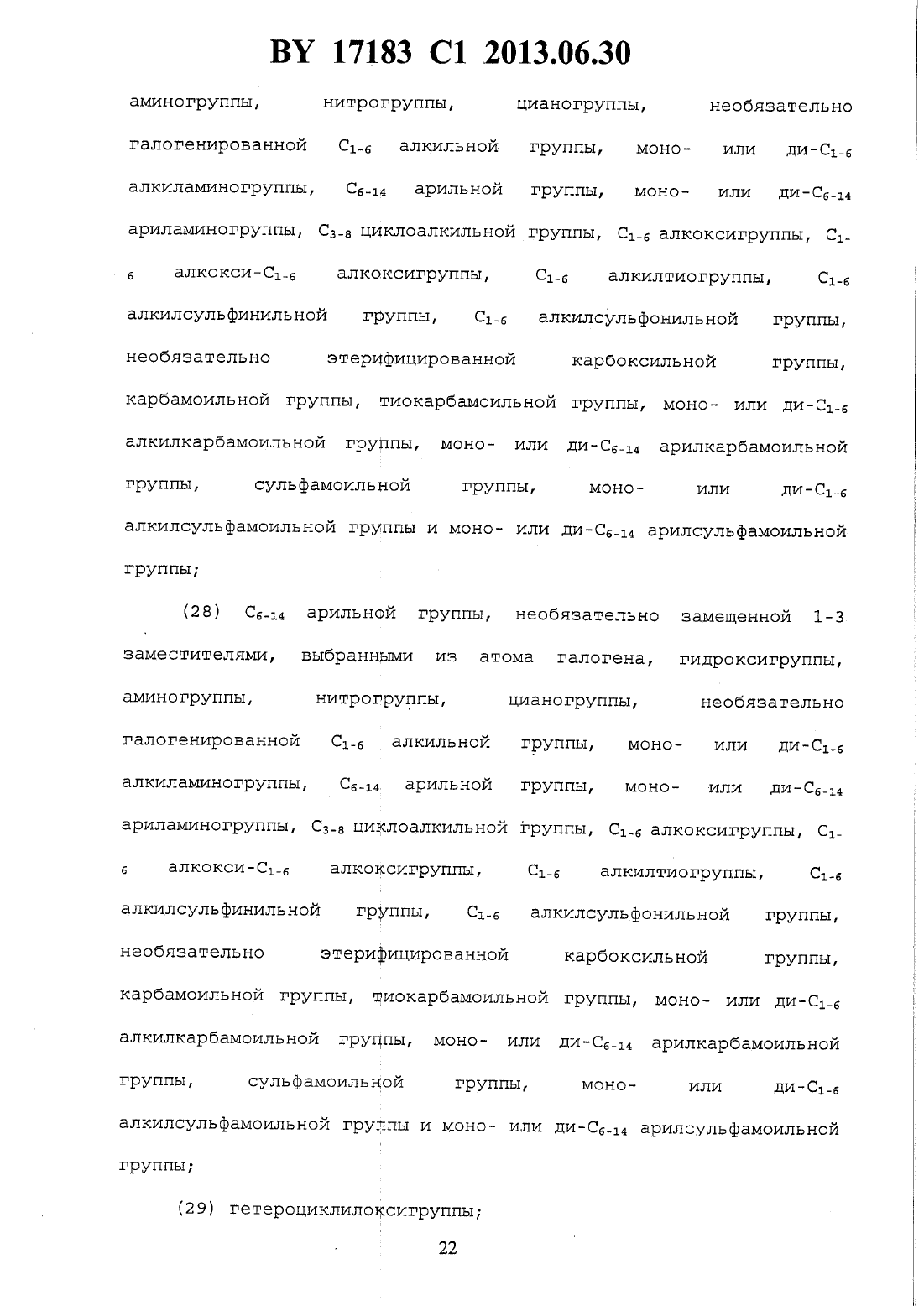 BY 17183 C1 2013.06.30

аминогруппы, нитрогруппы, цианогруппы, необязательно галогенированной $C_{1-6}$ алкильной группы, моно- или ди-$C_{1-6}$ алкиламиногруппы, $C_{6-14}$ арильной группы, моно- или ди-$C_{6-14}$ ариламиногруппы, $C_{3-8}$ циклоалкильной группы, $C_{1-6}$ алкоксигруппы, $C_{1-6}$ алкокси-$C_{1-6}$ алкоксигруппы, $C_{1-6}$ алкилтиогруппы, $C_{1-6}$ алкилсульфинильной группы, $C_{1-6}$ алкилсульфонильной группы, необязательно этерифицированной карбоксильной группы, карбамоильной группы, тиокарбамоильной группы, моно- или ди-$C_{1-6}$ алкилкарбамоильной группы, моно- или ди-$C_{6-14}$ арилкарбамоильной группы, сульфамоильной группы, моно- или ди-$C_{1-6}$ алкилсульфамоильной группы и моно- или ди-$C_{6-14}$ арилсульфамоильной группы;

(28) $C_{6-14}$ арильной группы, необязательно замещенной 1-3 заместителями, выбранными из атома галогена, гидроксигруппы, аминогруппы, нитрогруппы, цианогруппы, необязательно галогенированной $C_{1-6}$ алкильной группы, моно- или ди-$C_{1-6}$ алкиламиногруппы, $C_{6-14}$ арильной группы, моно- или ди-$C_{6-14}$ ариламиногруппы, $C_{3-8}$ циклоалкильной группы, $C_{1-6}$ алкоксигруппы, $C_{1-6}$ алкокси-$C_{1-6}$ алкоксигруппы, $C_{1-6}$ алкилтиогруппы, $C_{1-6}$ алкилсульфинильной группы, $C_{1-6}$ алкилсульфонильной группы, необязательно этерифицированной карбоксильной группы, карбамоильной группы, тиокарбамоильной группы, моно- или ди-$C_{1-6}$ алкилкарбамоильной группы, моно- или ди-$C_{6-14}$ арилкарбамоильной группы, сульфамоильной группы, моно- или ди-$C_{1-6}$ алкилсульфамоильной группы и моно- или ди-$C_{6-14}$ арилсульфамоильной группы;

(29) гетероциклилоксигруппы;

22